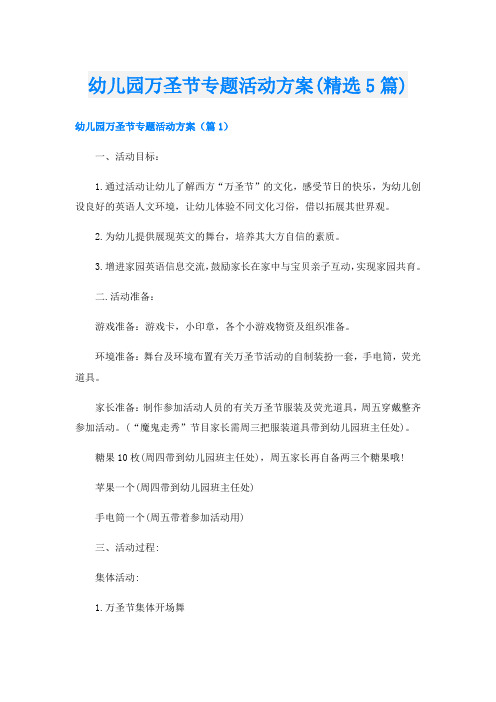 幼儿园万圣节专题活动方案(精选5篇)

幼儿园万圣节专题活动方案（篇1）

一、活动目标：

1.通过活动让幼儿了解西方“万圣节”的文化，感受节日的快乐，为幼儿创设良好的英语人文环境，让幼儿体验不同文化习俗，借以拓展其世界观。

2.为幼儿提供展现英文的舞台，培养其大方自信的素质。

3.增进家园英语信息交流，鼓励家长在家中与宝贝亲子互动，实现家园共育。

二.活动准备：

游戏准备：游戏卡，小印章，各个小游戏物资及组织准备。

环境准备：舞台及环境布置有关万圣节活动的自制装扮一套，手电筒，荧光道具。

家长准备：制作参加活动人员的有关万圣节服装及荧光道具，周五穿戴整齐参加活动。（“魔鬼走秀”节目家长需周三把服装道具带到幼儿园班主任处）。

糖果10枚(周四带到幼儿园班主任处)，周五家长再自备两三个糖果哦!

苹果一个(周四带到幼儿园班主任处)

手电筒一个(周五带着参加活动用)

三、活动过程:

集体活动:

1.万圣节集体开场舞